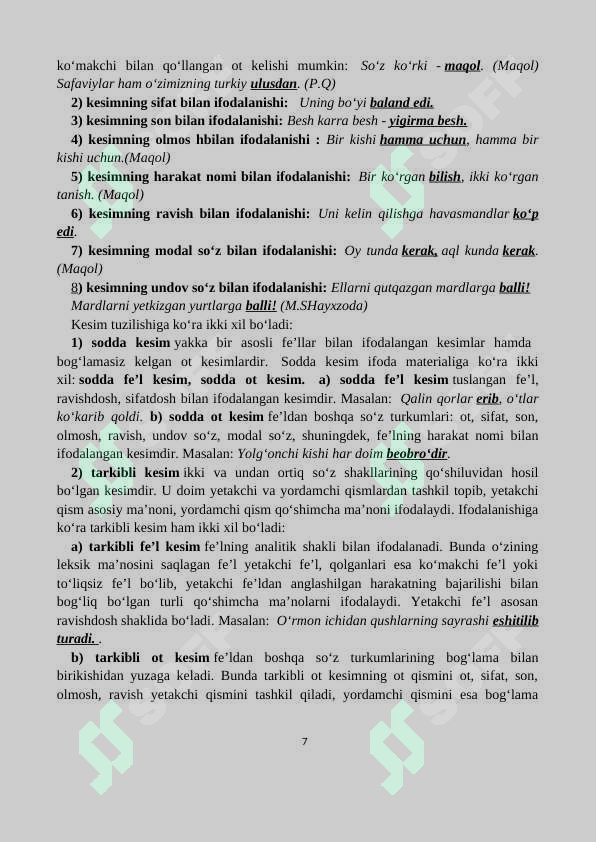 ko‘makchi bilan qo‘llangan ot kelishi mumkin: So‘z ko‘rki - maqol. (Maqol) Safaviylar ham o‘zimizning turkiy ulusdan. (P.Q)

2) kesimning sifat bilan ifodalanishi: Uning bo‘yi baland edi.

3) kesimning son bilan ifodalanishi: Besh karra besh - yigirma besh.

4) kesimning olmos hbilan ifodalanishi : Bir kishi hamma uchun, hamma bir kishi uchun.(Maqol)

5) kesimning harakat nomi bilan ifodalanishi: Bir ko‘rgan bilish, ikki ko‘rgan tanish. (Maqol)

6) kesimning ravish bilan ifodalanishi: Uni kelin qilishga havasmandlar ko‘p edi.

7) kesimning modal so‘z bilan ifodalanishi: Oy tunda kerak, aql kunda kerak. (Maqol)

8) kesimning undov so‘z bilan ifodalanishi: Ellarni qutqazgan mardlarga balli! Mardlarni yetkizgan yurtlarga balli! (M.SHayxzoda)

Kesim tuzilishiga ko‘ra ikki xil bo‘ladi:

1) sodda kesim yakka bir asosli fe’llar bilan ifodalangan kesimlar hamda bog‘lamasiz kelgan ot kesimlardir. Sodda kesim ifoda materialiga ko‘ra ikki xil: sodda fe’l kesim, sodda ot kesim. a) sodda fe’l kesim tuslangan fe’l, ravishdosh, sifatdosh bilan ifodalangan kesimdir. Masalan: Qalin qorlar erib, o‘tlar ko‘karib qoldi. b) sodda ot kesim fe’ldan boshqa so‘z turkumlari: ot, sifat, son, olmosh, ravish, undov so‘z, modal so‘z, shuningdek, fe’lning harakat nomi bilan ifodalangan kesimdir. Masalan: Yolg‘onchi kishi har doim beobro‘dir.

2) tarkibli kesim ikki va undan ortiq so‘z shakllarining qo‘shiluvidan hosil bo‘lgan kesimdir. U doim yetakchi va yordamchi qismlardan tashkil topib, yetakchi qism asosiy ma’noni, yordamchi qism qo‘shimcha ma’noni ifodalaydi. Ifodalanishiga ko‘ra tarkibli kesim ham ikki xil bo‘ladi:

a) tarkibli fe’l kesim fe’lning analitik shakli bilan ifodalanadi. Bunda o‘zining leksik ma’nosini saqlagan fe’l yetakchi fe’l, qolganlari esa ko‘makchi fe’l yoki to‘liqsiz fe’l bo‘lib, yetakchi fe’ldan anglashilgan harakatning bajarilishi bilan bog‘liq bo‘lgan turli qo‘shimcha ma’nolarni ifodalaydi. Yetakchi fe’l asosan ravishdosh shaklida bo‘ladi. Masalan: O‘rmon ichidan qushlarning sayrashi eshitilib turadi. .

b) tarkibli ot kesim fe’ldan boshqa so‘z turkumlarining bog‘lama bilan birikishidan yuzaga keladi. Bunda tarkibli ot kesimning ot qismini ot, sifat, son, olmosh, ravish yetakchi qismini tashkil qiladi, yordamchi qismini esa bog‘lama

7